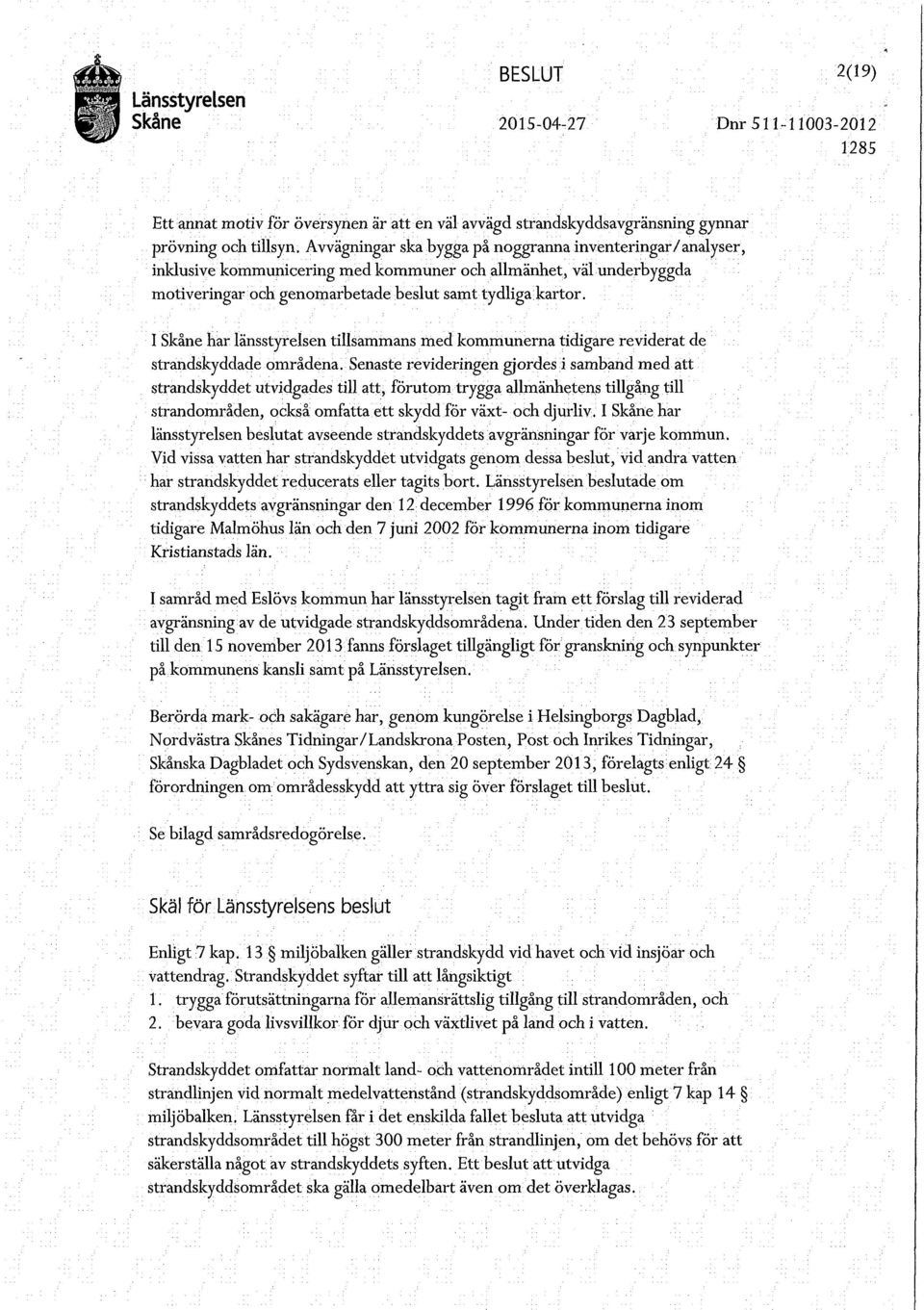 Länsstyrelsen
Skåne

BESLUT

2015-04-27

2(19)

Dnr 511-11003-2012
1285

Ett annat motiv för översynen är att en väl avvägd strandskyddsavgränsning gynnar prövning och tillsyn. Avvägningar ska bygga på noggranna inventeringar/analyser, inklusive kommunicering med kommuner och allmänhet, väl underbyggda motiveringar och genomarbetade beslut samt tydliga kartor.

I Skåne har länsstyrelsen tillsammans med kommunerna tidigare reviderat de strandskyddade områdena. Senaste revideringen gjordes i samband med att strandskyddet utvidgades till att, förutom trygga allmänhetens tillgång till strandområden, också omfatta ett skydd för växt- och djurliv. I Skåne har länsstyrelsen beslutat avseende strandskyddets avgränsningar för varje kommun. Vid vissa vatten har strandskyddet utvidgats genom dessa beslut, vid andra vatten har strandskyddet reducerats eller tagits bort. Länsstyrelsen beslutade om strandskyddets avgränsningar den 12 december 1996 för kommunerna inom tidigare Malmöhus län och den 7 juni 2002 för kommunerna inom tidigare Kristianstads län.

I samråd med Eslövs kommun har länsstyrelsen tagit fram ett förslag till reviderad avgränsning av de utvidgade strandskyddsområdena. Under tiden den 23 september till den 15 november 2013 fanns förslaget tillgängligt för granskning och synpunkter på kommunens kansli samt på Länsstyrelsen.

Berörda mark- och sakägare har, genom kungörelse i Helsingborgs Dagblad, Nordvästra Skånes Tidningar/Landskrona Posten, Post och Inrikes Tidningar, Skånska Dagbladet och Sydsvenskan, den 20 september 2013, förelagts enligt 24 § förordningen om områdesskydd att yttra sig över förslaget till beslut.

Se bilagd samrådsredogörelse.

Skäl för Länsstyrelsens beslut

Enligt 7 kap. 13 § miljöbalken gäller strandskydd vid havet och vid insjöar och vattendrag. Strandskyddet syftar till att långsiktigt
1. trygga förutsättningarna för allemansrättslig tillgång till strandområden, och
2. bevara goda livsvillkor för djur och växtlivet på land och i vatten.

Strandskyddet omfattar normalt land- och vattenområdet intill 100 meter från strandlinjen vid normalt medelvattenstånd (strandskyddsområde) enligt 7 kap 14 § miljöbalken. Länsstyrelsen får i det enskilda fallet besluta att utvidga strandskyddsområdet till högst 300 meter från strandlinjen, om det behövs för att säkerställa något av strandskyddets syften. Ett beslut att utvidga strandskyddsområdet ska gälla omedelbart även om det överklagas.